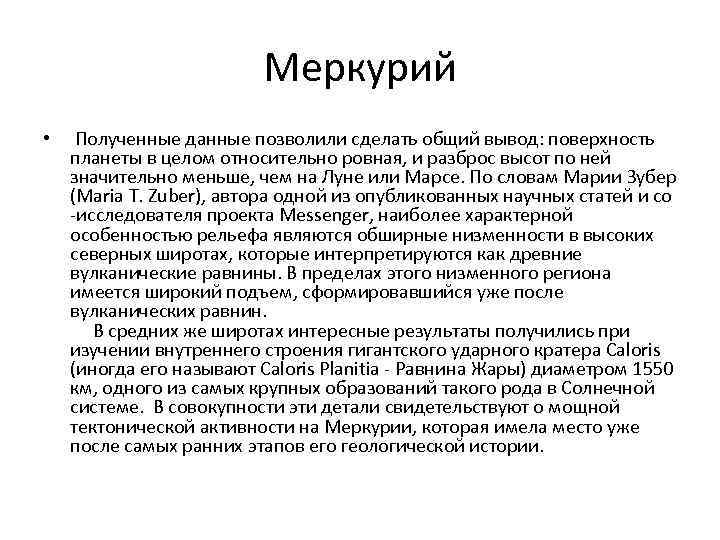 Меркурий

• Полученные данные позволили сделать общий вывод: поверхность планеты в целом относительно ровная, и разброс высот по ней значительно меньше, чем на Луне или Марсе. По словам Марии Зубер (Maria T. Zuber), автора одной из опубликованных научных статей и со -исследователя проекта Messenger, наиболее характерной особенностью рельефа являются обширные низменности в высоких северных широтах, которые интерпретируются как древние вулканические равнины. В пределах этого низменного региона имеется широкий подъем, сформировавшийся уже после вулканических равнин.

В средних же широтах интересные результаты получились при изучении внутреннего строения гигантского ударного кратера Caloris (иногда его называют Caloris Planitia - Равнина Жары) диаметром 1550 км, одного из самых крупных образований такого рода в Солнечной системе. В совокупности эти детали свидетельствуют о мощной тектонической активности на Меркурии, которая имела место уже после самых ранних этапов его геологической истории.